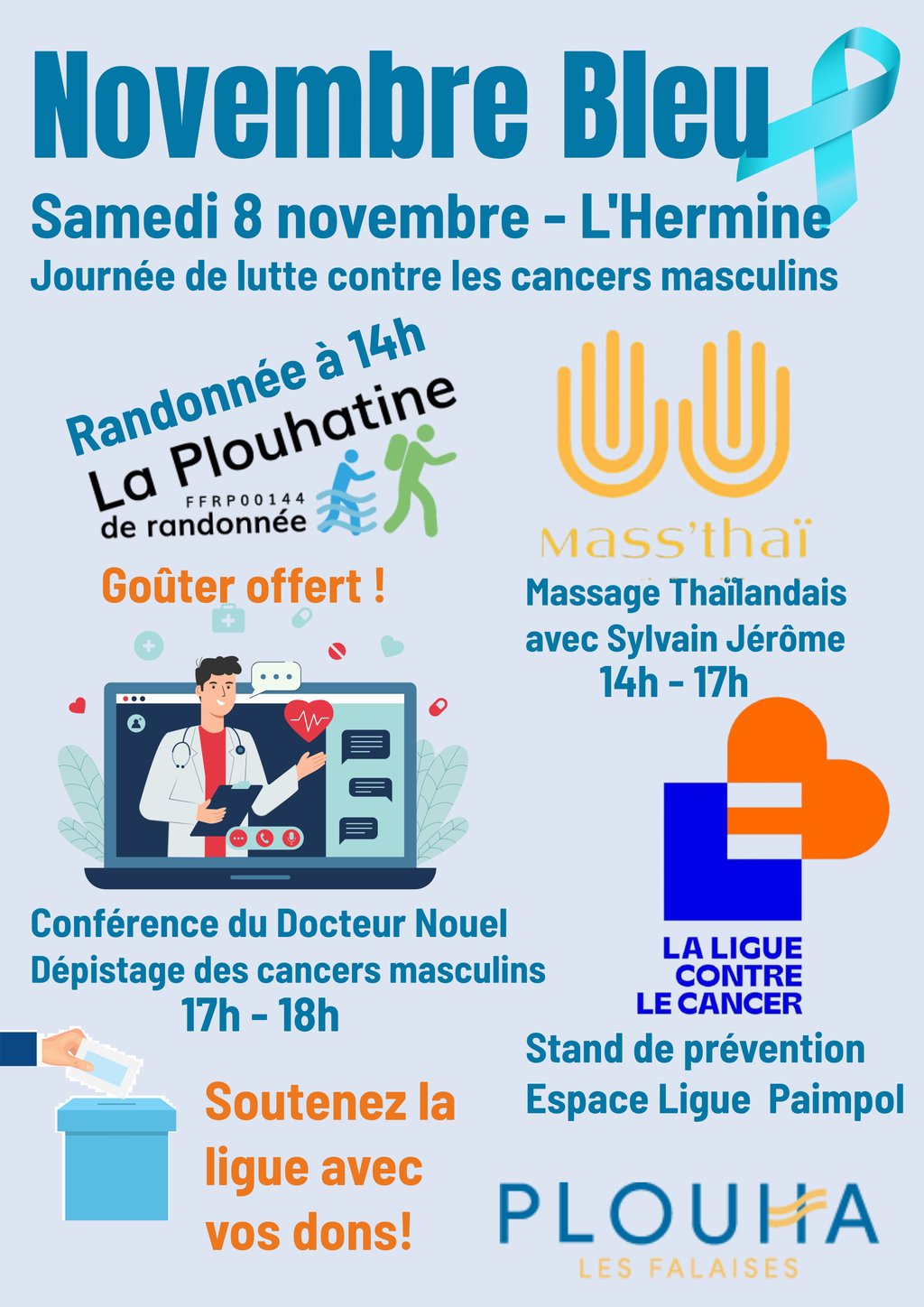 Novembre Bleu

Samedi 8 novembre - L'Hermine

Journée de lutte contre les cancers masculins

Randonnée à 14h

La Plouhatine
FFRP00144
de randonnée

Goûter offert !

Conférence du Docteur Nouel
Dépistage des cancers masculins
17h - 18h

Soutenez la ligue avec vos dons!

Mass'thaï

Massage Thaïlandais
avec Sylvain Jérôme
14h - 17h

LA LIGUE
CONTRE
LE CANCER

Stand de prévention
Espace Ligue Paimpol

PLOUHA
LES FALAISES